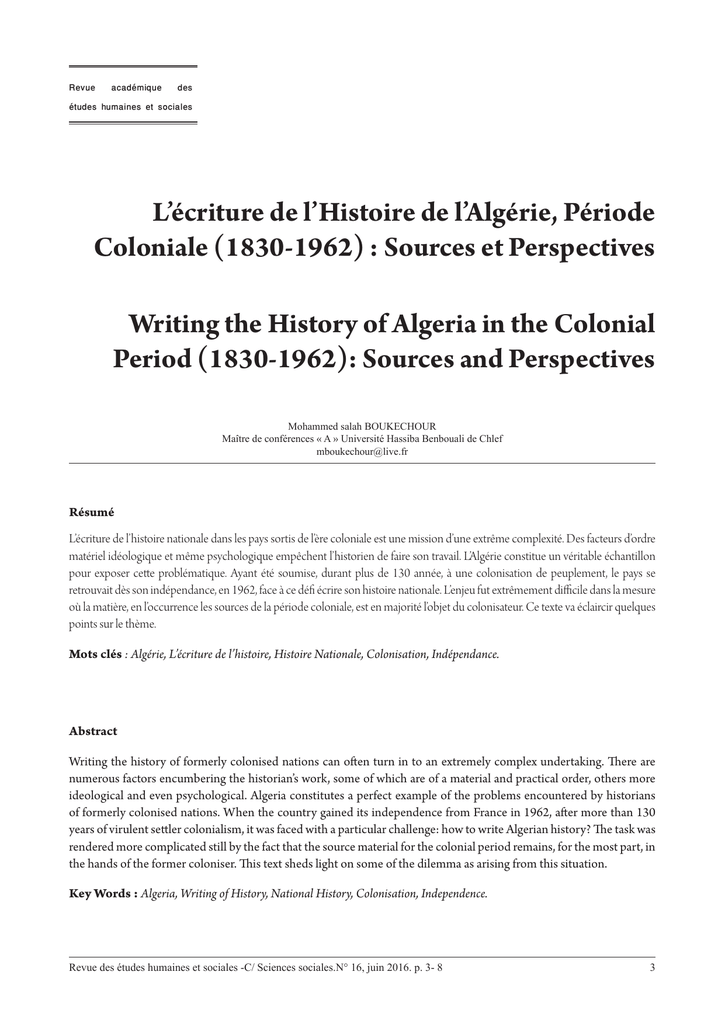 Revue académique des études humaines et sociales

L'écriture de l'Histoire de l'Algérie, Période Coloniale (1830-1962) : Sources et Perspectives

Writing the History of Algeria in the Colonial Period (1830-1962): Sources and Perspectives

Mohammed salah BOUKECHOUR
Maître de conférences « A » Université Hassiba Benbouali de Chlef
mboukechour@live.fr

Résumé

L'écriture de l'histoire nationale dans les pays sortis de l'ère coloniale est une mission d'une extrême complexité. Des facteurs d'ordre matériel idéologique et même psychologique empêchent l'historien de faire son travail. L'Algérie constitue un véritable échantillon pour exposer cette problématique. Ayant été soumise, durant plus de 130 année, à une colonisation de peuplement, le pays se retrouvait dès son indépendance, en 1962, face à ce défi écrire son histoire nationale. L'enjeu fut extrêmement difficile dans la mesure où la matière, en l'occurrence les sources de la période coloniale, est en majorité l'objet du colonisateur. Ce texte va éclaircir quelques points sur le thème.

Mots clés : Algérie, L'écriture de l'histoire, Histoire Nationale, Colonisation, Indépendance.

Abstract

Writing the history of formerly colonised nations can often turn in to an extremely complex undertaking. There are numerous factors encumbering the historian's work, some of which are of a material and practical order, others more ideological and even psychological. Algeria constitutes a perfect example of the problems encountered by historians of formerly colonised nations. When the country gained its independence from France in 1962, after more than 130 years of virulent settler colonialism, it was faced with a particular challenge: how to write Algerian history? The task was rendered more complicated still by the fact that the source material for the colonial period remains, for the most part, in the hands of the former coloniser. This text sheds light on some of the dilemma as arising from this situation.

Key Words : Algeria, Writing of History, National History, Colonisation, Independence.

Revue des études humaines et sociales -C/ Sciences sociales.N° 16, juin 2016. p. 3- 8 3